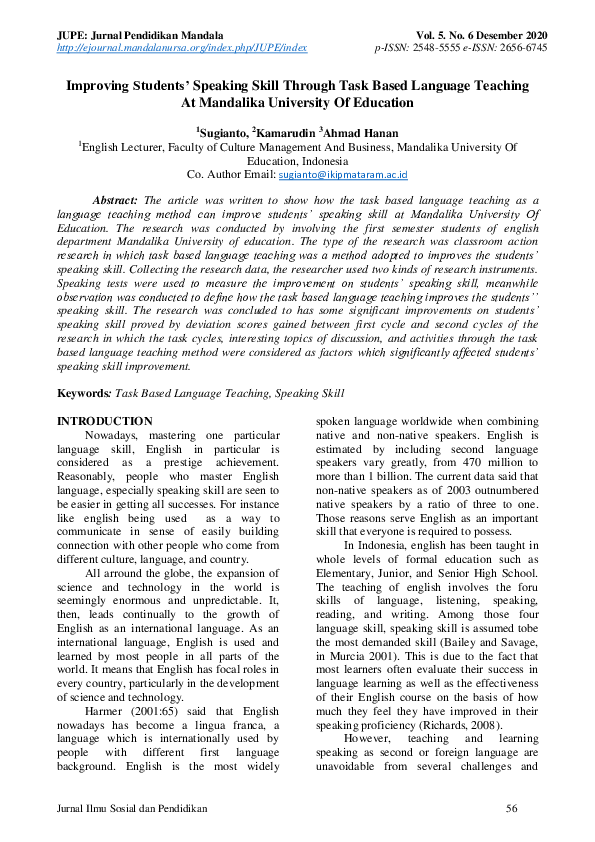 JUPE: Jurnal Pendidikan Mandala
http://ejournal.mandalanursa.org/index.php/JUPE/index

Vol. 5. No. 6 Desember 2020
p-ISSN: 2548-5555 e-ISSN: 2656-6745

Improving Students' Speaking Skill Through Task Based Language Teaching At Mandalika University Of Education

$^1$Sugianto, $^2$Kamarudin $^3$Ahmad Hanan
$^1$English Lecturer, Faculty of Culture Management And Business, Mandalika University Of Education, Indonesia
Co. Author Email: sugianto@ikipmataram.ac.id

Abstract: The article was written to show how the task based language teaching as a language teaching method can improve students' speaking skill at Mandalika University Of Education. The research was conducted by involving the first semester students of english department Mandalika University of education. The type of the research was classroom action research in which task based language teaching was a method adopted to improves the students' speaking skill. Collecting the research data, the researcher used two kinds of research instruments. Speaking tests were used to measure the improvement on students' speaking skill, meanwhile observation was conducted to define how the task based language teaching improves the students'' speaking skill. The research was concluded to has some significant improvements on students' speaking skill proved by deviation scores gained between first cycle and second cycles of the research in which the task cycles, interesting topics of discussion, and activities through the task based language teaching method were considered as factors which significantly affected students' speaking skill improvement.

Keywords: Task Based Language Teaching, Speaking Skill

INTRODUCTION
Nowadays, mastering one particular language skill, English in particular is considered as a prestige achievement. Reasonably, people who master English language, especially speaking skill are seen to be easier in getting all successes. For instance like english being used as a way to communicate in sense of easily building connection with other people who come from different culture, language, and country.

All arround the globe, the expansion of science and technology in the world is seemingly enormous and unpredictable. It, then, leads continually to the growth of English as an international language. As an international language, English is used and learned by most people in all parts of the world. It means that English has focal roles in every country, particularly in the development of science and technology.

Harmer (2001:65) said that English nowadays has become a lingua franca, a language which is internationally used by people with different first language background. English is the most widely spoken language worldwide when combining native and non-native speakers. English is estimated by including second language speakers vary greatly, from 470 million to more than 1 billion. The current data said that non-native speakers as of 2003 outnumbered native speakers by a ratio of three to one. Those reasons serve English as an important skill that everyone is required to possess.

In Indonesia, english has been taught in whole levels of formal education such as Elementary, Junior, and Senior High School. The teaching of english involves the foru skills of language, listening, speaking, reading, and writing. Among those four language skill, speaking skill is assumed tobe the most demanded skill (Bailey and Savage, in Murcia 2001). This is due to the fact that most learners often evaluate their success in language learning as well as the effectiveness of their English course on the basis of how much they feel they have improved in their speaking proficiency (Richards, 2008).

However, teaching and learning speaking as second or foreign language are unavoidable from several challenges and

Jurnal Ilmu Sosial dan Pendidikan
56